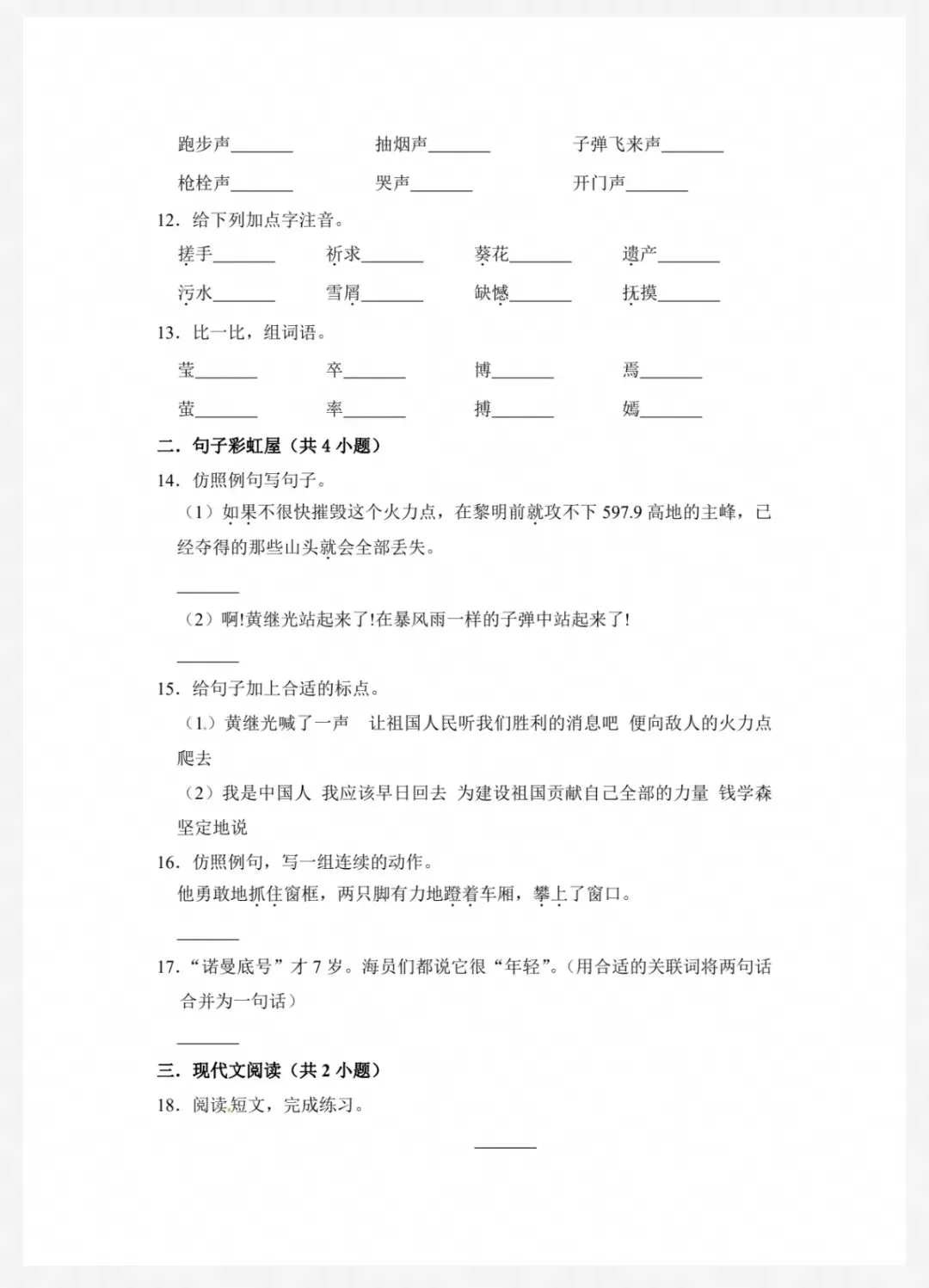 跑步声_______　　抽烟声_______　　子弹飞来声_______

枪栓声_______　　哭声_______　　开门声_______

12．给下列加点字注音。

搓手_______　　祈求_______　　葵花_______　　遗产_______

污水_______　　雪屑_______　　缺憾_______　　抚摸_______

13．比一比，组词语。

莹_______　　卒_______　　博_______　　焉_______

萤_______　　率_______　　搏_______　　嫣_______

二．句子彩虹屋（共 4 小题）

14．仿照例句写句子。

（1）如果不很快摧毁这个火力点，在黎明前就攻不下 597.9 高地的主峰，已经夺得的那些山头就会全部丢失。

_______

（2）啊!黄继光站起来了!在暴风雨一样的子弹中站起来了!

_______

15．给句子加上合适的标点。

（1）黄继光喊了一声　让祖国人民听我们胜利的消息吧　便向敌人的火力点爬去

（2）我是中国人　我应该早日回去　为建设祖国贡献自己全部的力量　钱学森坚定地说

16．仿照例句，写一组连续的动作。

他勇敢地抓住窗框，两只脚有力地蹬着车厢，攀上了窗口。

_______

17．“诺曼底号”才 7 岁。海员们都说它很“年轻”。（用合适的关联词将两句话合并为一句话）

_______

三．现代文阅读（共 2 小题）

18．阅读短文，完成练习。

_______